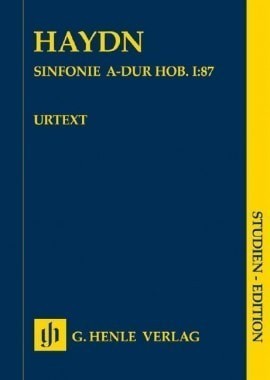 HAYDN

SINFONIE A-DUR HOB. I:87

URTEXT

STUDIEN - EDITION

G. HENLE VERLAG